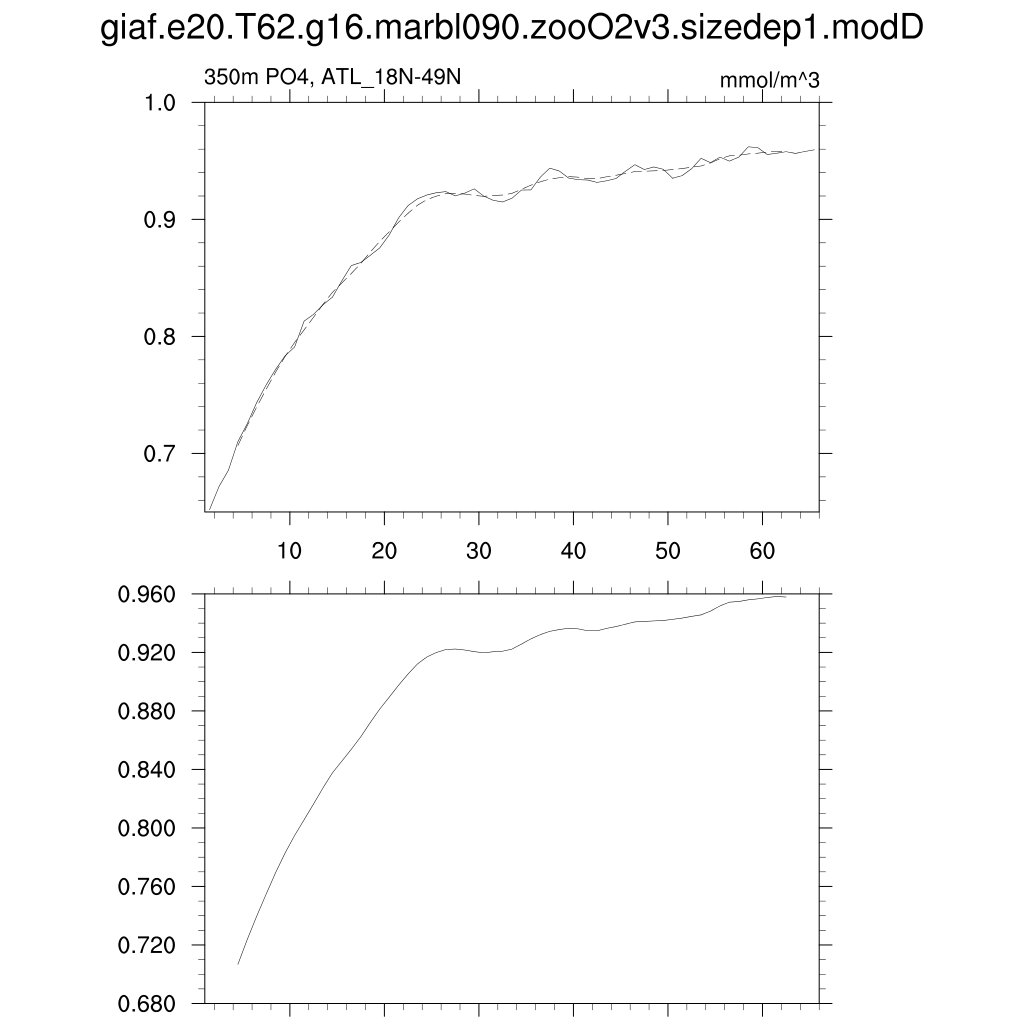 giaf.e20.T62.g16.marbl090.zooO2v3.sizedep1.modD

350m PO4, ATL_18N-49N

mmol/m^3

1.0
0.9
0.8
0.7

10
20
30
40
50
60

0.960
0.920
0.880
0.840
0.800
0.760
0.720
0.680